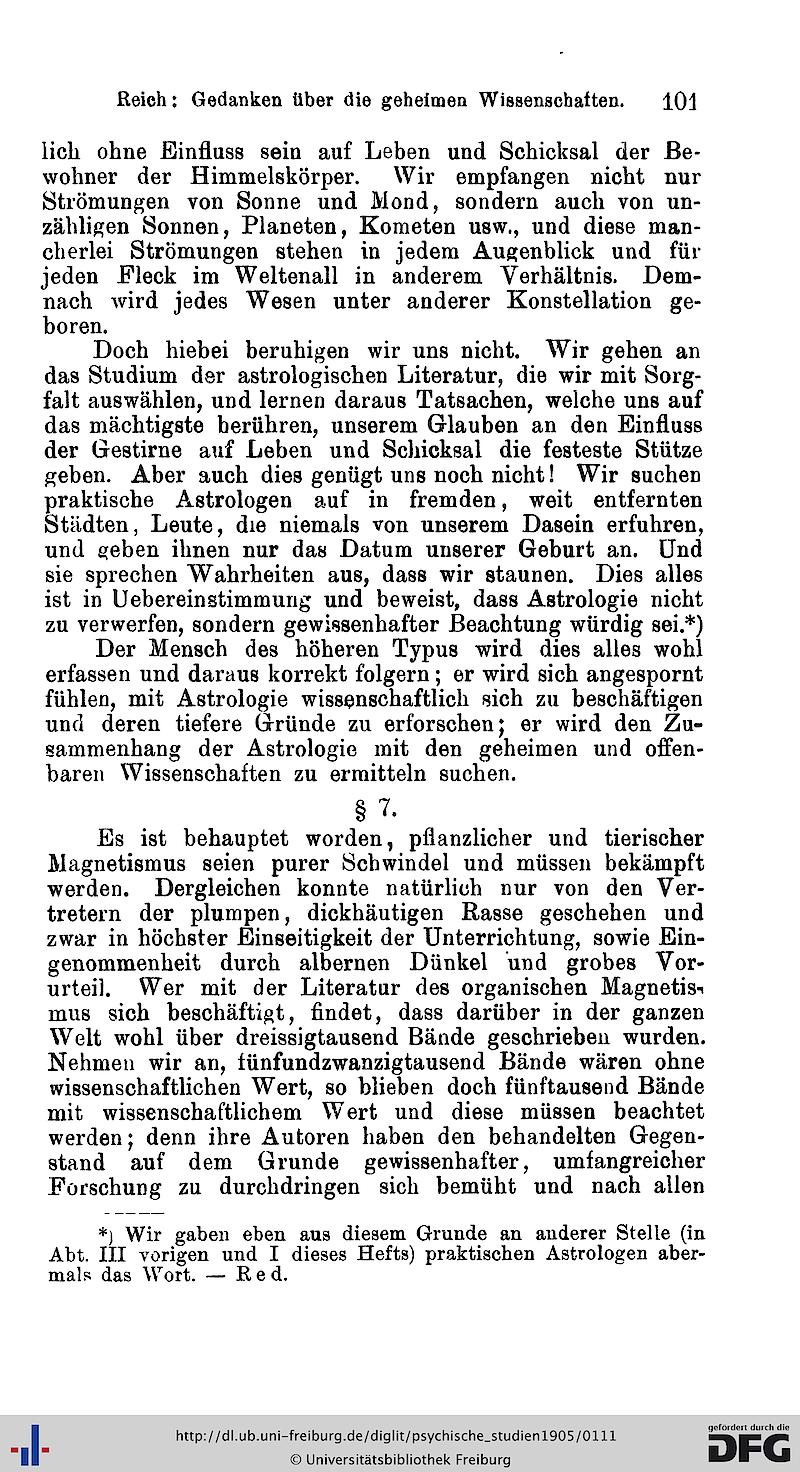 Reich: Gedanken über die geheimen Wissenschaften. 101

lich ohne Einfluss sein auf Leben und Schicksal der Bewohner der Himmelskörper. Wir empfangen nicht nur Strömungen von Sonne und Mond, sondern auch von unzähligen Sonnen, Planeten, Kometen usw., und diese mancherlei Strömungen stehen in jedem Augenblick und für jeden Fleck im Weltenall in anderem Verhältnis. Demnach wird jedes Wesen unter anderer Konstellation geboren.

Doch hiebei beruhigen wir uns nicht. Wir gehen an das Studium der astrologischen Literatur, die wir mit Sorgfalt auswählen, und lernen daraus Tatsachen, welche uns auf das mächtigste berühren, unserem Glauben an den Einfluss der Gestirne auf Leben und Schicksal die festeste Stütze geben. Aber auch dies genügt uns noch nicht! Wir suchen praktische Astrologen auf in fremden, weit entfernten Städten, Leute, die niemals von unserem Dasein erfuhren, und geben ihnen nur das Datum unserer Geburt an. Und sie sprechen Wahrheiten aus, dass wir staunen. Dies alles ist in Uebereinstimmung und beweist, dass Astrologie nicht zu verwerfen, sondern gewissenhafter Beachtung würdig sei.*)

Der Mensch des höheren Typus wird dies alles wohl erfassen und daraus korrekt folgern; er wird sich angespornt fühlen, mit Astrologie wissenschaftlich sich zu beschäftigen und deren tiefere Gründe zu erforschen; er wird den Zusammenhang der Astrologie mit den geheimen und offenbaren Wissenschaften zu ermitteln suchen.

§ 7.

Es ist behauptet worden, pflanzlicher und tierischer Magnetismus seien purer Schwindel und müssen bekämpft werden. Dergleichen konnte natürlich nur von den Vertretern der plumpen, dickhäutigen Rasse geschehen und zwar in höchster Einseitigkeit der Unterrichtung, sowie Eingenommenheit durch albernen Dünkel und grobes Vorurteil. Wer mit der Literatur des organischen Magnetismus sich beschäftigt, findet, dass darüber in der ganzen Welt wohl über dreissigtausend Bände geschrieben wurden. Nehmen wir an, fünfundzwanzigtausend Bände wären ohne wissenschaftlichen Wert, so blieben doch fünftausend Bände mit wissenschaftlichem Wert und diese müssen beachtet werden; denn ihre Autoren haben den behandelten Gegenstand auf dem Grunde gewissenhafter, umfangreicher Forschung zu durchdringen sich bemüht und nach allen

*) Wir gaben eben aus diesem Grunde an anderer Stelle (in Abt. III vorigen und I dieses Hefts) praktischen Astrologen abermals das Wort. — Red.

http://dl.ub.uni-freiburg.de/diglit/psychische_studien1905/0111
© Universitätsbibliothek Freiburg
gefördert durch die DFG